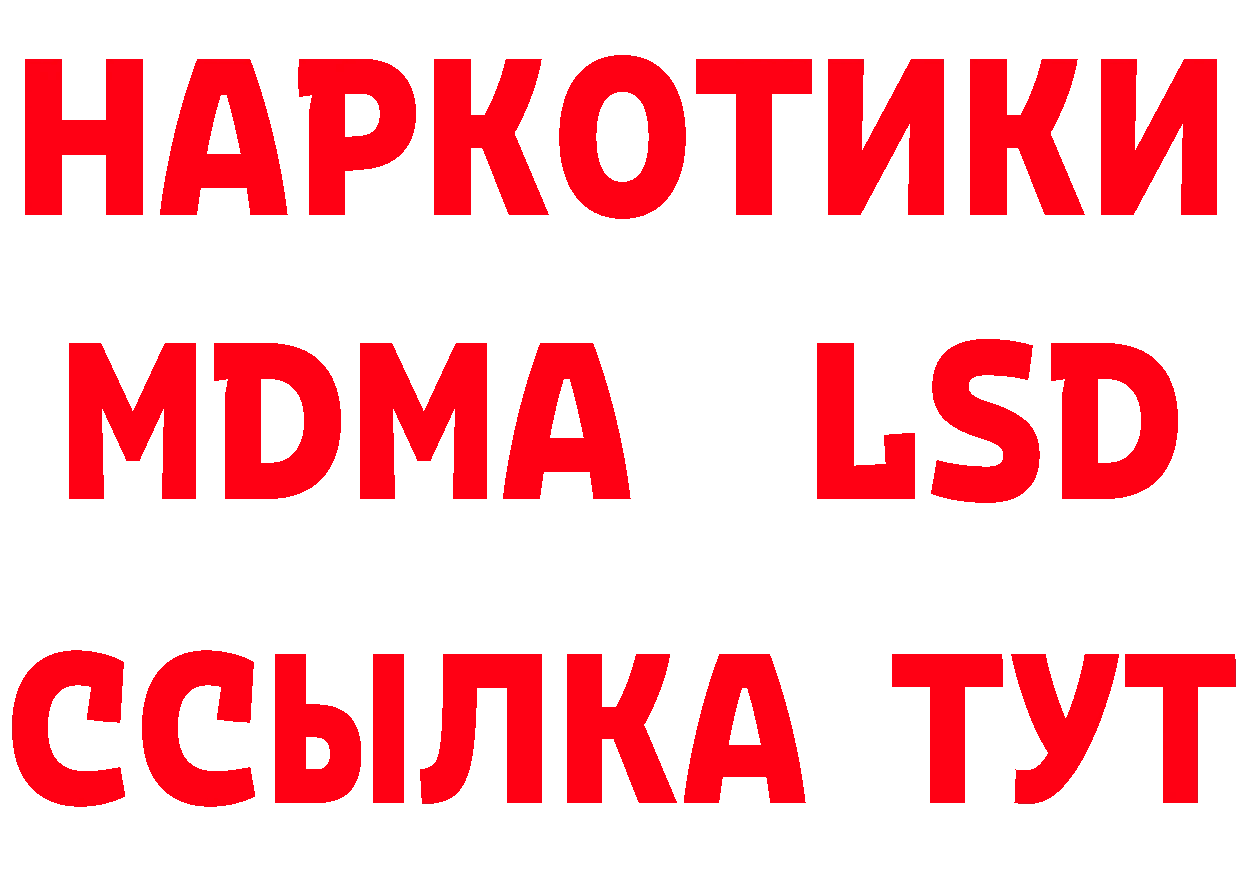 НАРКОТИКИ
MDMA LSD
ССЫЛКА ТУТ